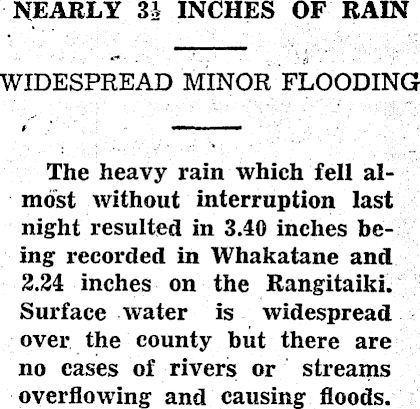 NEARLY $3\frac{1}{2}$ INCHES OF RAIN

WIDESPREAD MINOR FLOODING

The heavy rain which fell almost without interruption last night resulted in 3.40 inches being recorded in Whakatane and 2.24 inches on the Rangitaiki. Surface water is widespread over the county but there are no cases of rivers or streams overflowing and causing floods.